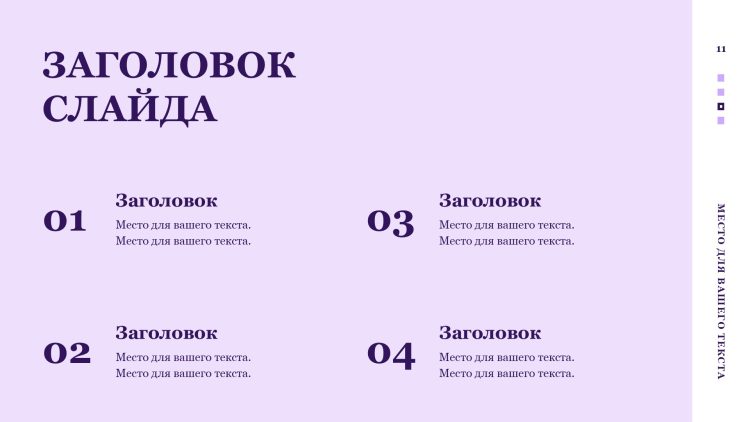 ЗАГОЛОВОК СЛАЙДА

01
Заголовок
Место для вашего текста. Место для вашего текста.

02
Заголовок
Место для вашего текста. Место для вашего текста.

03
Заголовок
Место для вашего текста. Место для вашего текста.

04
Заголовок
Место для вашего текста. Место для вашего текста.

11

МЕСТО ДЛЯ ВАШЕГО ТЕКСТА